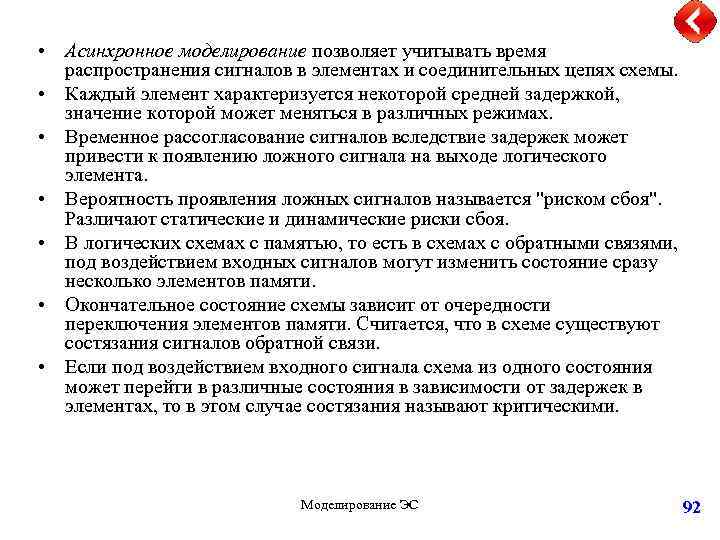 • Асинхронное моделирование позволяет учитывать время распространения сигналов в элементах и соединительных цепях схемы.
• Каждый элемент характеризуется некоторой средней задержкой, значение которой может меняться в различных режимах.
• Временное рассогласование сигналов вследствие задержек может привести к появлению ложного сигнала на выходе логического элемента.
• Вероятность проявления ложных сигналов называется "риском сбоя". Различают статические и динамические риски сбоя.
• В логических схемах с памятью, то есть в схемах с обратными связями, под воздействием входных сигналов могут изменить состояние сразу несколько элементов памяти.
• Окончательное состояние схемы зависит от очередности переключения элементов памяти. Считается, что в схеме существуют состязания сигналов обратной связи.
• Если под воздействием входного сигнала схема из одного состояния может перейти в различные состояния в зависимости от задержек в элементах, то в этом случае состязания называют критическими.

Моделирование ЭС

92